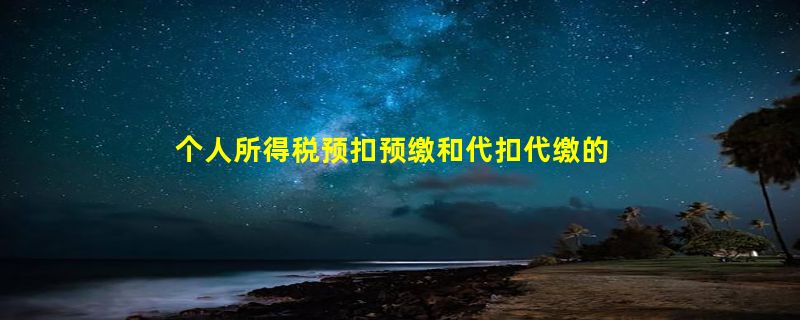 个人所得税预扣预缴和代扣代缴的